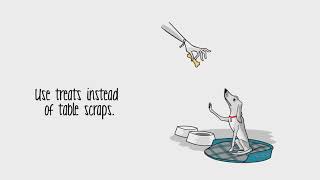 Use treats instead of table scraps.